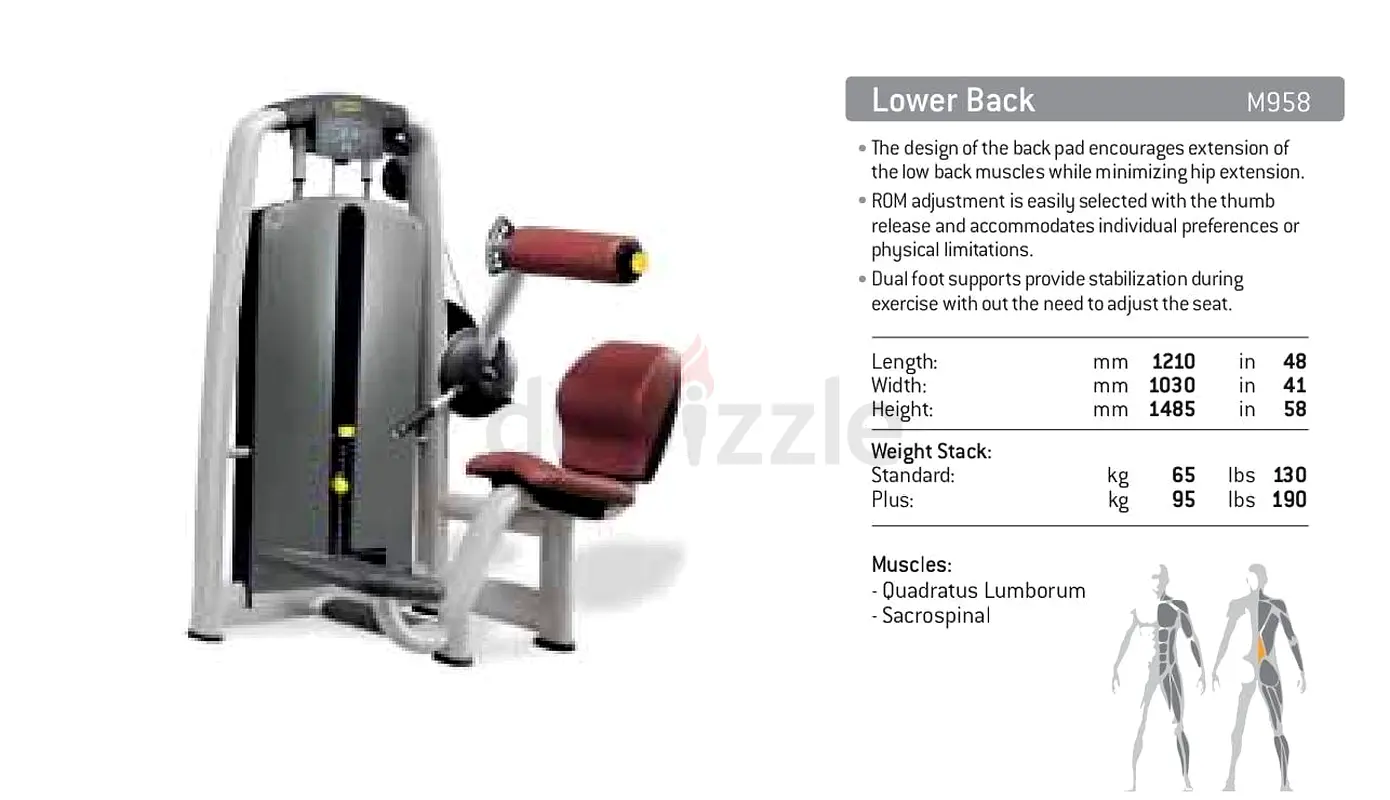 Lower Back M958

• The design of the back pad encourages extension of the low back muscles while minimizing hip extension.
• ROM adjustment is easily selected with the thumb release and accommodates individual preferences or physical limitations.
• Dual foot supports provide stabilization during exercise with out the need to adjust the seat.

Length: mm 1210 in 48
Width: mm 1030 in 41
Height: mm 1485 in 58

Weight Stack:
Standard: kg 65 lbs 130
Plus: kg 95 lbs 190

Muscles:
- Quadratus Lumborum
- Sacrospinal

dubizzle